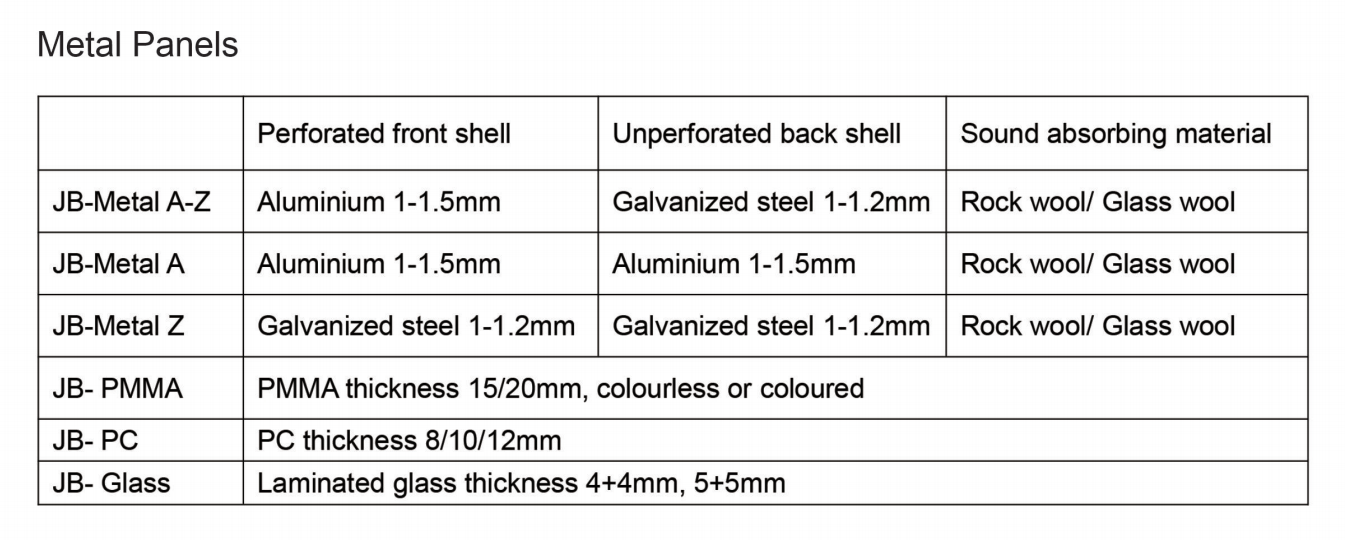 Metal Panels

| | Perforated front shell | Unperforated back shell | Sound absorbing material |
|---|---|---|---|
| JB-Metal A-Z | Aluminium 1-1.5mm | Galvanized steel 1-1.2mm | Rock wool/ Glass wool |
| JB-Metal A | Aluminium 1-1.5mm | Aluminium 1-1.5mm | Rock wool/ Glass wool |
| JB-Metal Z | Galvanized steel 1-1.2mm | Galvanized steel 1-1.2mm | Rock wool/ Glass wool |
| JB- PMMA | PMMA thickness 15/20mm, colourless or coloured | | |
| JB- PC | PC thickness 8/10/12mm | | |
| JB- Glass | Laminated glass thickness 4+4mm, 5+5mm | | |